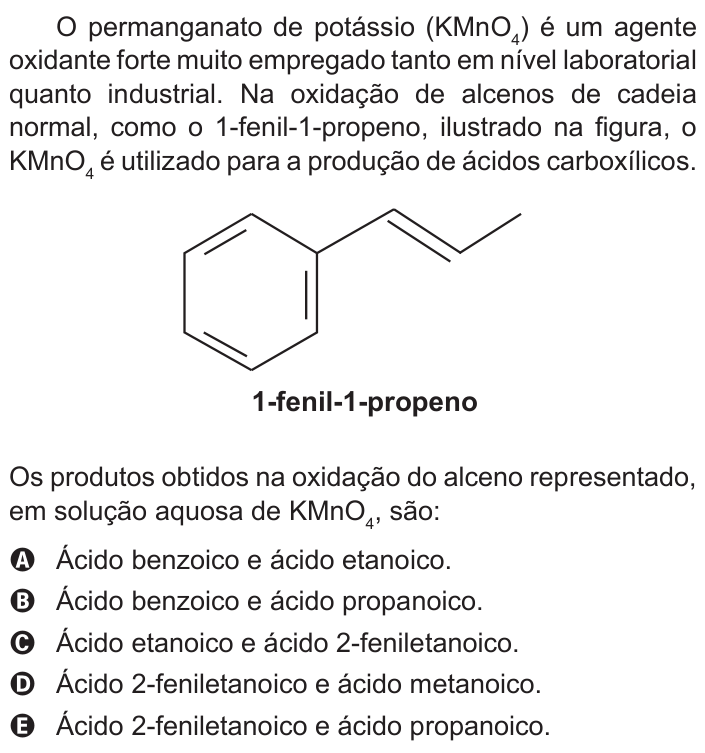 O permanganato de potássio ($KMnO_4$) é um agente oxidante forte muito empregado tanto em nível laboratorial quanto industrial. Na oxidação de alcenos de cadeia normal, como o 1-fenil-1-propeno, ilustrado na figura, o $KMnO_4$ é utilizado para a produção de ácidos carboxílicos.

1-fenil-1-propeno

Os produtos obtidos na oxidação do alceno representado, em solução aquosa de $KMnO_4$, são:

A Ácido benzoico e ácido etanoico.
B Ácido benzoico e ácido propanoico.
C Ácido etanoico e ácido 2-feniletanoico.
D Ácido 2-feniletanoico e ácido metanoico.
E Ácido 2-feniletanoico e ácido propanoico.